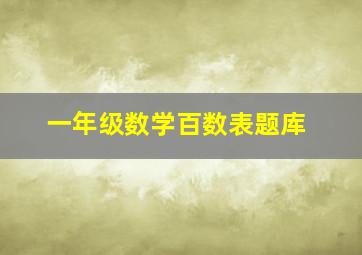 一年级数学百数表题库